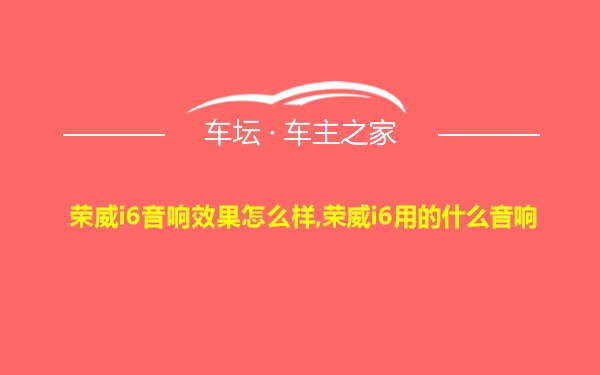 车坛 · 车主之家

荣威i6音响效果怎么样,荣威i6用的什么音响